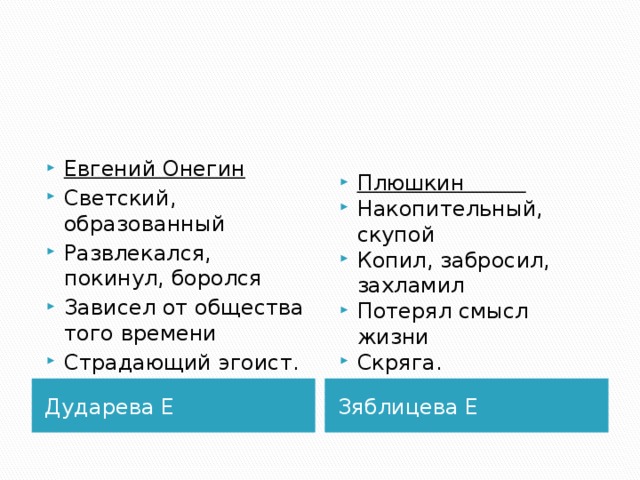 Евгений Онегин
Светский, образованный
Развлекался, покинул, боролся
Зависел от общества того времени
Страдающий эгоист.

Дударева Е

Плюшкин
Накопительный, скупой
Копил, забросил, захламил
Потерял смысл жизни
Скряга.

Зяблицева Е